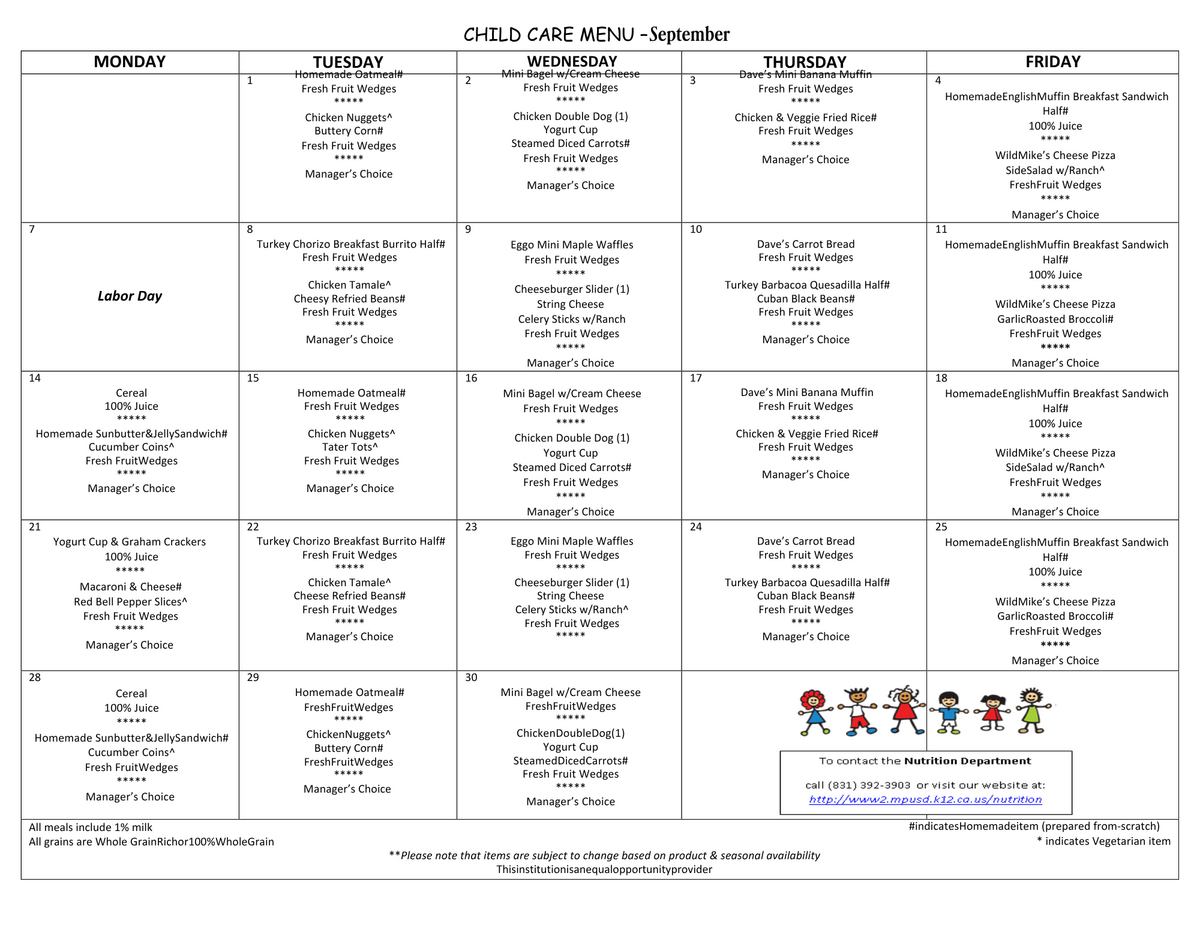 CHILD CARE MENU -September

| MONDAY | TUESDAY | WEDNESDAY | THURSDAY | FRIDAY |
|---|---|---|---|---|
| | 1 Homemade Oatmeal# Fresh Fruit Wedges ***** Chicken Nuggets^ Buttery Corn# Fresh Fruit Wedges ***** Manager's Choice | 2 Mini Bagel w/Cream Cheese Fresh Fruit Wedges ***** Chicken Double Dog (1) Yogurt Cup Steamed Diced Carrots# Fresh Fruit Wedges ***** Manager's Choice | 3 Dave's Mini Banana Muffin Fresh Fruit Wedges ***** Chicken & Veggie Fried Rice# Fresh Fruit Wedges ***** Manager's Choice | 4 HomemadeEnglishMuffin Breakfast Sandwich Half# 100% Juice ***** WildMike's Cheese Pizza SideSalad w/Ranch^ FreshFruit Wedges ***** Manager's Choice |
| 7 Labor Day | 8 Turkey Chorizo Breakfast Burrito Half# Fresh Fruit Wedges ***** Chicken Tamale^ Cheesy Refried Beans# Fresh Fruit Wedges ***** Manager's Choice | 9 Eggo Mini Maple Waffles Fresh Fruit Wedges ***** Cheeseburger Slider (1) String Cheese Celery Sticks w/Ranch Fresh Fruit Wedges ***** Manager's Choice | 10 Dave's Carrot Bread Fresh Fruit Wedges ***** Turkey Barbacoa Quesadilla Half# Cuban Black Beans# Fresh Fruit Wedges ***** Manager's Choice | 11 HomemadeEnglishMuffin Breakfast Sandwich Half# 100% Juice ***** WildMike's Cheese Pizza GarlicRoasted Broccoli# FreshFruit Wedges ***** Manager's Choice |
| 14 Cereal 100% Juice ***** Homemade Sunbutter&JellySandwich# Cucumber Coins^ Fresh FruitWedges ***** Manager's Choice | 15 Homemade Oatmeal# Fresh Fruit Wedges ***** Chicken Nuggets^ Tater Tots^ Fresh Fruit Wedges ***** Manager's Choice | 16 Mini Bagel w/Cream Cheese Fresh Fruit Wedges ***** Chicken Double Dog (1) Yogurt Cup Steamed Diced Carrots# Fresh Fruit Wedges ***** Manager's Choice | 17 Dave's Mini Banana Muffin Fresh Fruit Wedges ***** Chicken & Veggie Fried Rice# Fresh Fruit Wedges ***** Manager's Choice | 18 HomemadeEnglishMuffin Breakfast Sandwich Half# 100% Juice ***** WildMike's Cheese Pizza SideSalad w/Ranch^ FreshFruit Wedges ***** Manager's Choice |
| 21 Yogurt Cup & Graham Crackers 100% Juice ***** Macaroni & Cheese# Red Bell Pepper Slices^ Fresh Fruit Wedges ***** Manager's Choice | 22 Turkey Chorizo Breakfast Burrito Half# Fresh Fruit Wedges ***** Chicken Tamale^ Cheese Refried Beans# Fresh Fruit Wedges ***** Manager's Choice | 23 Eggo Mini Maple Waffles Fresh Fruit Wedges ***** Cheeseburger Slider (1) String Cheese Celery Sticks w/Ranch^ Fresh Fruit Wedges ***** | 24 Dave's Carrot Bread Fresh Fruit Wedges ***** Turkey Barbacoa Quesadilla Half# Cuban Black Beans# Fresh Fruit Wedges ***** Manager's Choice | 25 HomemadeEnglishMuffin Breakfast Sandwich Half# 100% Juice ***** WildMike's Cheese Pizza GarlicRoasted Broccoli# FreshFruit Wedges ***** Manager's Choice |
| 28 Cereal 100% Juice ***** Homemade Sunbutter&JellySandwich# Cucumber Coins^ Fresh FruitWedges ***** Manager's Choice | 29 Homemade Oatmeal# FreshFruitWedges ***** ChickenNuggets^ Buttery Corn# FreshFruitWedges ***** Manager's Choice | 30 Mini Bagel w/Cream Cheese FreshFruitWedges ***** ChickenDoubleDog(1) Yogurt Cup SteamedDicedCarrots# Fresh Fruit Wedges ***** Manager's Choice | To contact the Nutrition Department call (831) 392-3903 or visit our website at: http://www2.mpusd.k12.ca.us/nutrition | |

All meals include 1% milk
All grains are Whole GrainRichor100%WholeGrain
#indicatesHomemadeitem (prepared from-scratch)
* indicates Vegetarian item
**Please note that items are subject to change based on product & seasonal availability
Thisinstitutionisanequalopportunityprovider